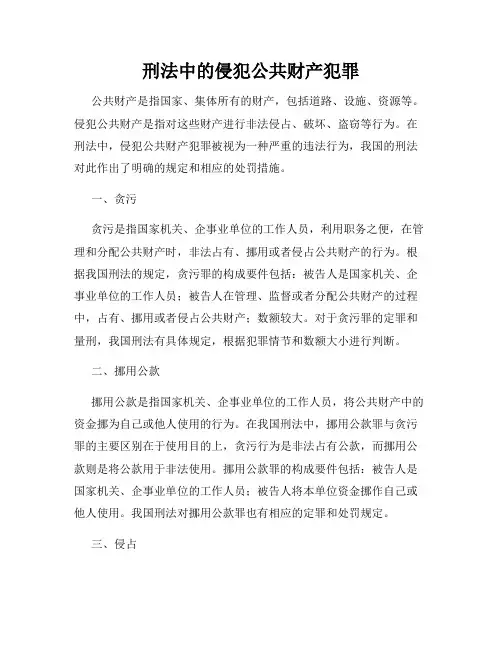 刑法中的侵犯公共财产犯罪

公共财产是指国家、集体所有的财产，包括道路、设施、资源等。侵犯公共财产是指对这些财产进行非法侵占、破坏、盗窃等行为。在刑法中，侵犯公共财产犯罪被视为一种严重的违法行为，我国的刑法对此作出了明确的规定和相应的处罚措施。

一、贪污

贪污是指国家机关、企事业单位的工作人员，利用职务之便，在管理和分配公共财产时，非法占有、挪用或者侵占公共财产的行为。根据我国刑法的规定，贪污罪的构成要件包括：被告人是国家机关、企事业单位的工作人员；被告人在管理、监督或者分配公共财产的过程中，占有、挪用或者侵占公共财产；数额较大。对于贪污罪的定罪和量刑，我国刑法有具体规定，根据犯罪情节和数额大小进行判断。

二、挪用公款

挪用公款是指国家机关、企事业单位的工作人员，将公共财产中的资金挪为自己或他人使用的行为。在我国刑法中，挪用公款罪与贪污罪的主要区别在于使用目的上，贪污行为是非法占有公款，而挪用公款则是将公款用于非法使用。挪用公款罪的构成要件包括：被告人是国家机关、企事业单位的工作人员；被告人将本单位资金挪作自己或他人使用。我国刑法对挪用公款罪也有相应的定罪和处罚规定。

三、侵占